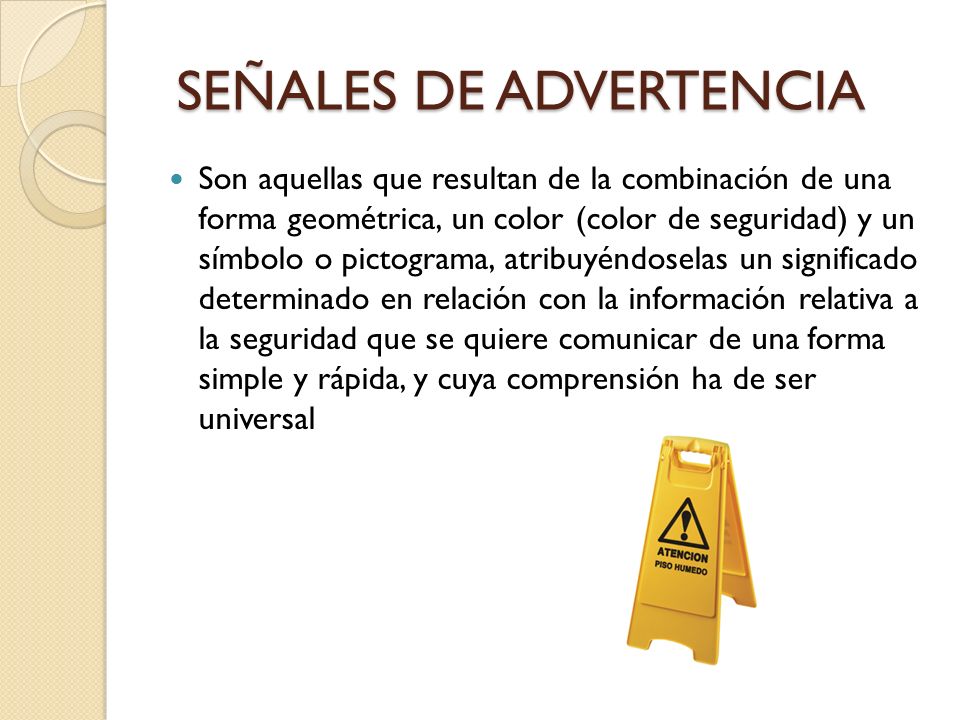 SEÑALES DE ADVERTENCIA

Son aquellas que resultan de la combinación de una forma geométrica, un color (color de seguridad) y un símbolo o pictograma, atribuyéndoselas un significado determinado en relación con la información relativa a la seguridad que se quiere comunicar de una forma simple y rápida, y cuya comprensión ha de ser universal

ATENCION
PISO HUMEDO